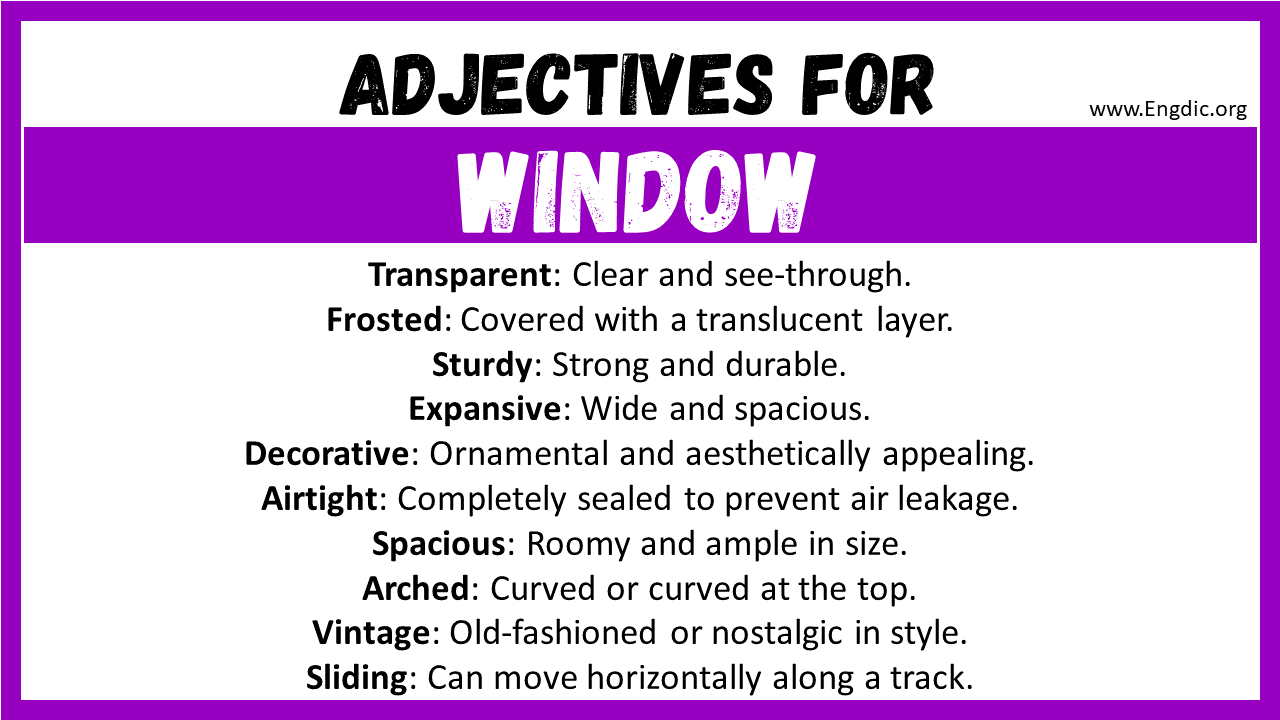 ADJECTIVES FOR

www.Engdic.org

WINDOW

Transparent: Clear and see-through.
Frosted: Covered with a translucent layer.
Sturdy: Strong and durable.
Expansive: Wide and spacious.
Decorative: Ornamental and aesthetically appealing.
Airtight: Completely sealed to prevent air leakage.
Spacious: Roomy and ample in size.
Arched: Curved or curved at the top.
Vintage: Old-fashioned or nostalgic in style.
Sliding: Can move horizontally along a track.